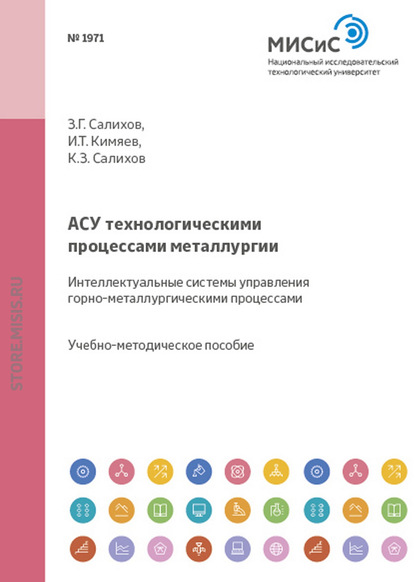 № 1971

МИСиС
Национальный исследовательский технологический университет

З.Г. Салихов,
И.Т. Кимяев,
К.З. Салихов

АСУ технологическими процессами металлургии

Интеллектуальные системы управления горно-металлургическими процессами

Учебно-методическое пособие

STORE.MISIS.RU